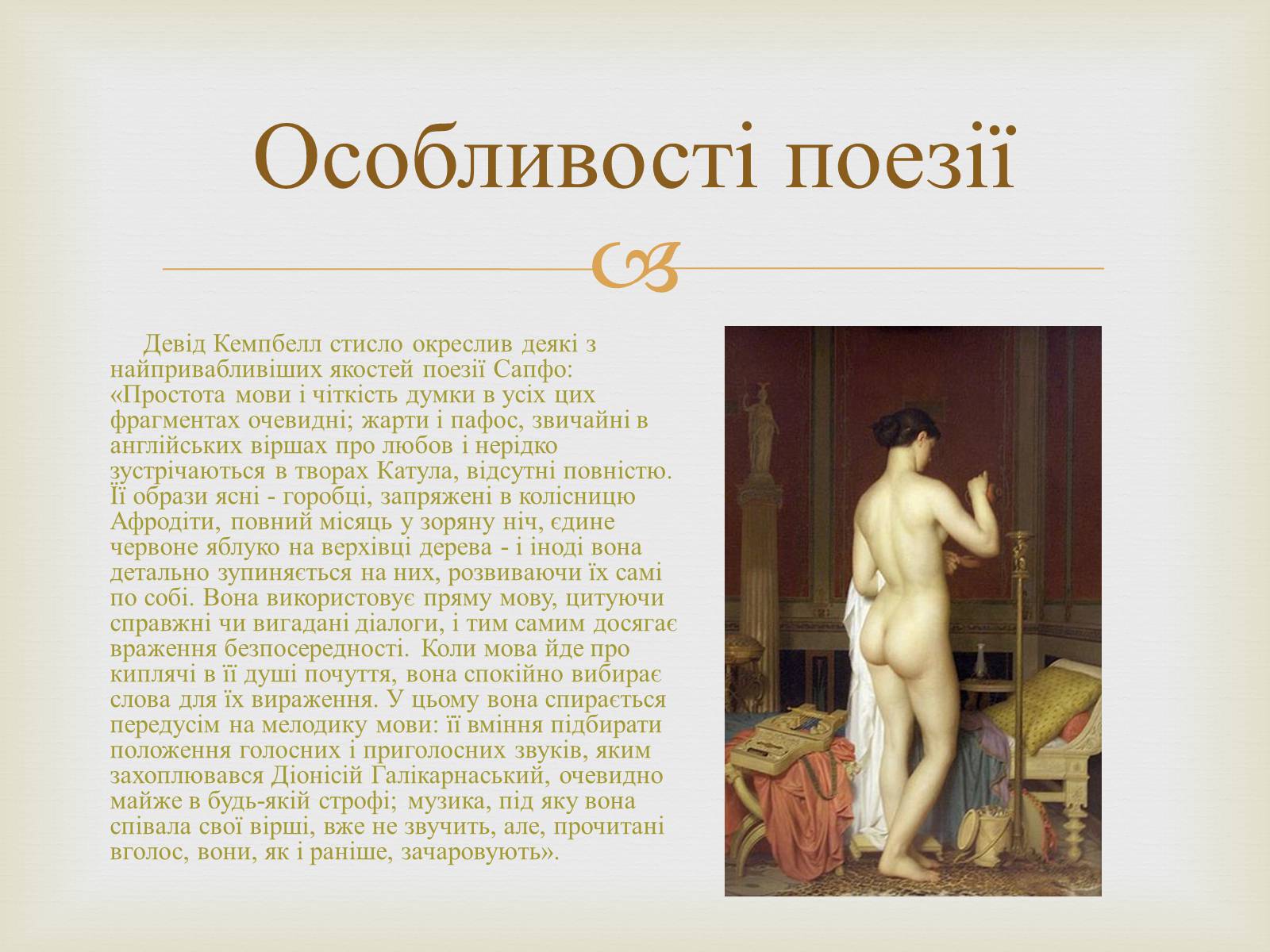 Особливості поезії

Девід Кемпбелл стисло окреслив деякі з найпривабливіших якостей поезії Сапфо: «Простота мови і чіткість думки в усіх цих фрагментах очевидні; жарти і пафос, звичайні в англійських віршах про любов і нерідко зустрічаються в творах Катула, відсутні повністю. Її образи ясні - горобці, запряжені в колісницю Афродіти, повний місяць у зоряну ніч, єдине червоне яблуко на верхівці дерева - і іноді вона детально зупиняється на них, розвиваючи їх самі по собі. Вона використовує пряму мову, цитуючи справжні чи вигадані діалоги, і тим самим досягає враження безпосередності. Коли мова йде про киплячі в її душі почуття, вона спокійно вибирає слова для їх вираження. У цьому вона спирається передусім на мелодику мови: її вміння підбирати положення голосних і приголосних звуків, яким захоплювався Діонісій Галікарнаський, очевидно майже в будь-якій строфі; музика, під яку вона співала свої вірші, вже не звучить, але, прочитані вголос, вони, як і раніше, зачаровують».